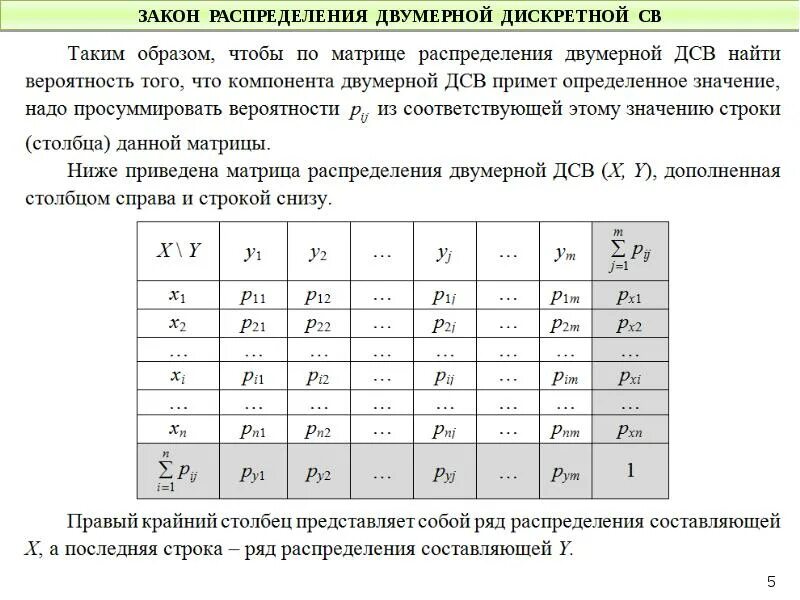 ЗАКОН РАСПРЕДЕЛЕНИЯ ДВУМЕРНОЙ ДИСКРЕТНОЙ СВ

Таким образом, чтобы по матрице распределения двумерной ДСВ найти вероятность того, что компонента двумерной ДСВ примет определенное значение, надо просуммировать вероятности $p_{ij}$ из соответствующей этому значению строки (столбца) данной матрицы.

Ниже приведена матрица распределения двумерной ДСВ ($X$, $Y$), дополненная столбцом справа и строкой снизу.

| $X \setminus Y$ | $y_1$ | $y_2$ | … | $y_j$ | … | $y_m$ | $\sum_{j=1}^{m} p_{ij}$ |
|---|---|---|---|---|---|---|---|
| $x_1$ | $p_{11}$ | $p_{12}$ | … | $p_{1j}$ | … | $p_{1m}$ | $p_{x1}$ |
| $x_2$ | $p_{21}$ | $p_{22}$ | … | $p_{2j}$ | … | $p_{2m}$ | $p_{x2}$ |
| … | … | … | … | … | … | … | … |
| $x_i$ | $p_{i1}$ | $p_{i2}$ | … | $p_{ij}$ | … | $p_{im}$ | $p_{xi}$ |
| … | … | … | … | … | … | … | … |
| $x_n$ | $p_{n1}$ | $p_{n2}$ | … | $p_{nj}$ | … | $p_{nm}$ | $p_{xn}$ |
| $\sum_{i=1}^{n} p_{ij}$ | $p_{y1}$ | $p_{y2}$ | … | $p_{yj}$ | … | $p_{ym}$ | 1 |

Правый крайний столбец представляет собой ряд распределения составляющей $X$, а последняя строка – ряд распределения составляющей $Y$.

5